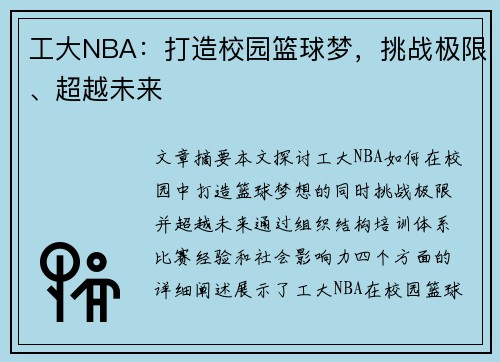 工大NBA：打造校园篮球梦，挑战极限、超越未来

文章摘要本文探讨工大NBA如何在校园中打造篮球梦想的同时挑战极限并超越未来通过组织结构培训体系比赛经验和社会影响力四个方面的详细阐述展示了工大NBA在校园篮球